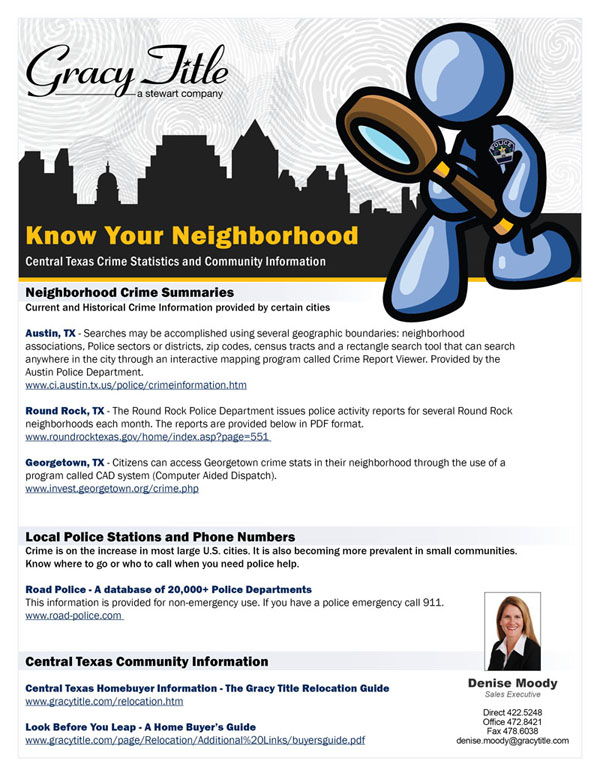 Gracy Title
a stewart company

POLICE

Know Your Neighborhood

Central Texas Crime Statistics and Community Information

Neighborhood Crime Summaries

Current and Historical Crime Information provided by certain cities

Austin, TX - Searches may be accomplished using several geographic boundaries: neighborhood associations, Police sectors or districts, zip codes, census tracts and a rectangle search tool that can search anywhere in the city through an interactive mapping program called Crime Report Viewer. Provided by the Austin Police Department.
www.ci.austin.tx.us/police/crimeinformation.htm

Round Rock, TX - The Round Rock Police Department issues police activity reports for several Round Rock neighborhoods each month. The reports are provided below in PDF format.
www.roundrocktexas.gov/home/index.asp?page=551

Georgetown, TX - Citizens can access Georgetown crime stats in their neighborhood through the use of a program called CAD system (Computer Aided Dispatch).
www.invest.georgetown.org/crime.php

Local Police Stations and Phone Numbers

Crime is on the increase in most large U.S. cities. It is also becoming more prevalent in small communities. Know where to go or who to call when you need police help.

Road Police - A database of 20,000+ Police Departments
This information is provided for non-emergency use. If you have a police emergency call 911.
www.road-police.com

Central Texas Community Information

Central Texas Homebuyer Information - The Gracy Title Relocation Guide
www.gracytitle.com/relocation.htm

Look Before You Leap - A Home Buyer's Guide
www.gracytitle.com/page/Relocation/Additional%20Links/buyersguide.pdf

Denise Moody
Sales Executive

Direct 422.5248
Office 472.8421
Fax 478.6038
denise.moody@gracytitle.com